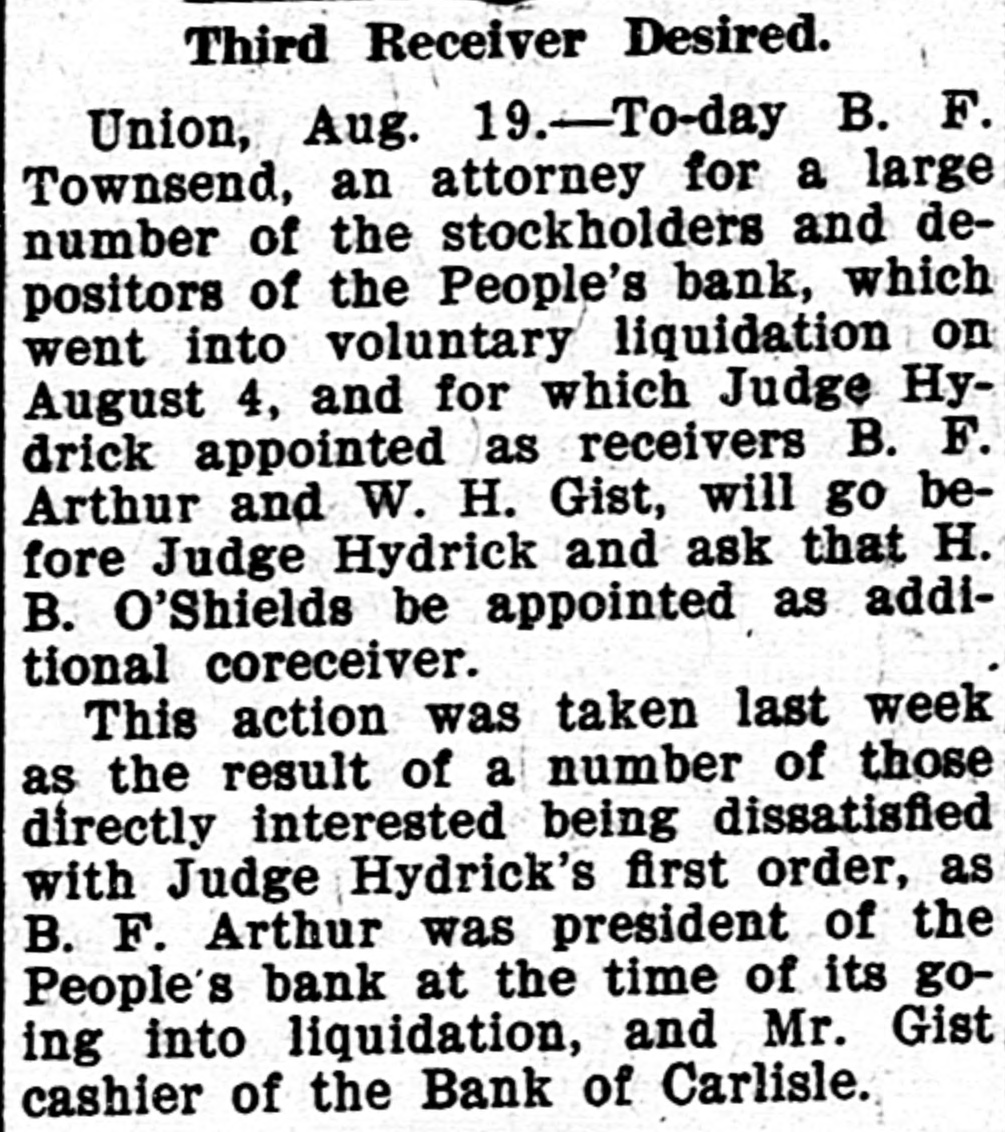 Third Receiver Desired.

Union, Aug. 19.—To-day B. F. Townsend, an attorney for a large number of the stockholders and depositors of the People's bank, which went into voluntary liquidation on August 4, and for which Judge Hydrick appointed as receivers B. F. Arthur and W. H. Gist, will go before Judge Hydrick and ask that H. B. O'Shields be appointed as additional coreceiver.

This action was taken last week as the result of a number of those directly interested being dissatisfied with Judge Hydrick's first order, as B. F. Arthur was president of the People's bank at the time of its going into liquidation, and Mr. Gist cashier of the Bank of Carlisle.